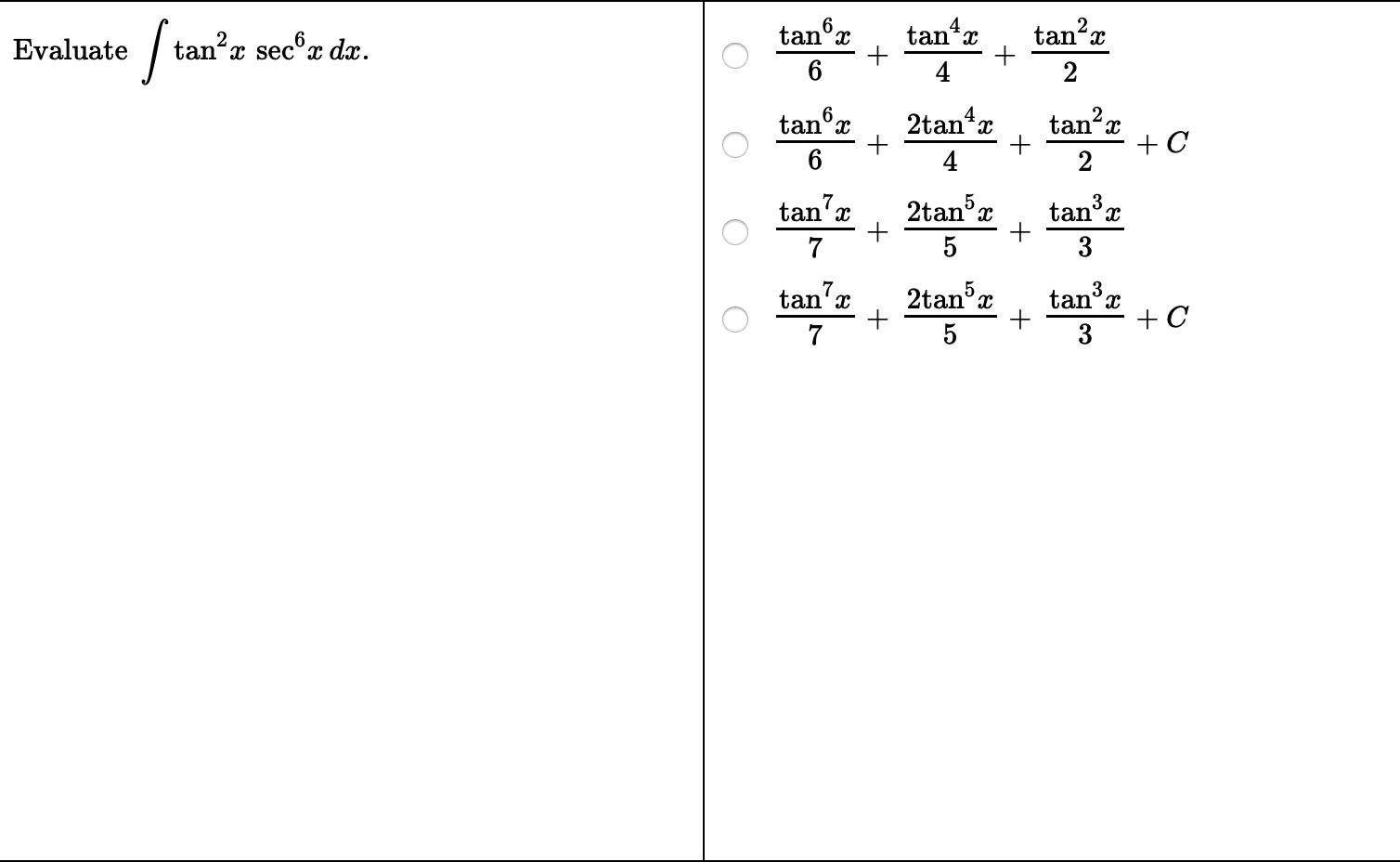 Evaluate $\int \tan^2 x \sec^6 x \, dx$.

$\frac{\tan^6 x}{6} + \frac{\tan^4 x}{4} + \frac{\tan^2 x}{2}$

$\frac{\tan^6 x}{6} + \frac{2\tan^4 x}{4} + \frac{\tan^2 x}{2} + C$

$\frac{\tan^7 x}{7} + \frac{2\tan^5 x}{5} + \frac{\tan^3 x}{3}$

$\frac{\tan^7 x}{7} + \frac{2\tan^5 x}{5} + \frac{\tan^3 x}{3} + C$